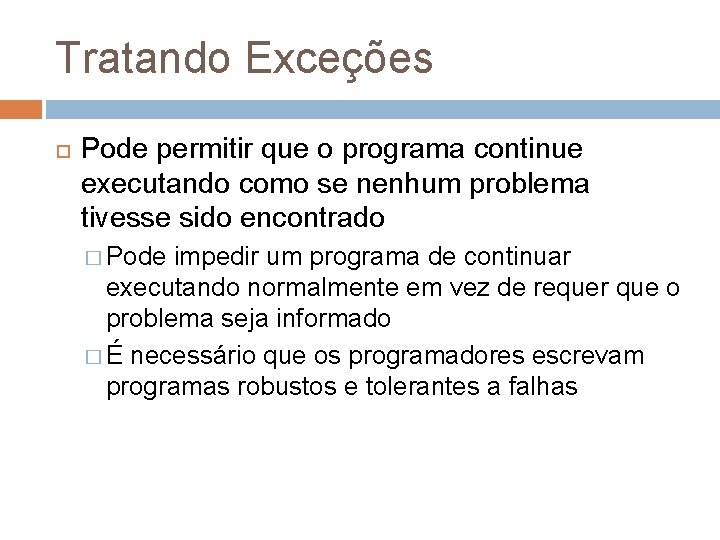 Tratando Exceções

Pode permitir que o programa continue executando como se nenhum problema tivesse sido encontrado

Pode impedir um programa de continuar executando normalmente em vez de requer que o problema seja informado

É necessário que os programadores escrevam programas robustos e tolerantes a falhas